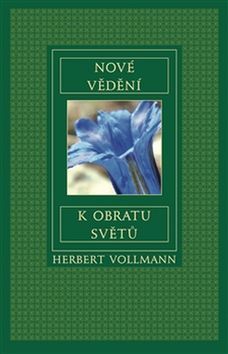 NOVÉ VĚDĚNÍ

K OBRATU SVĚTŮ

HERBERT VOLLMANN